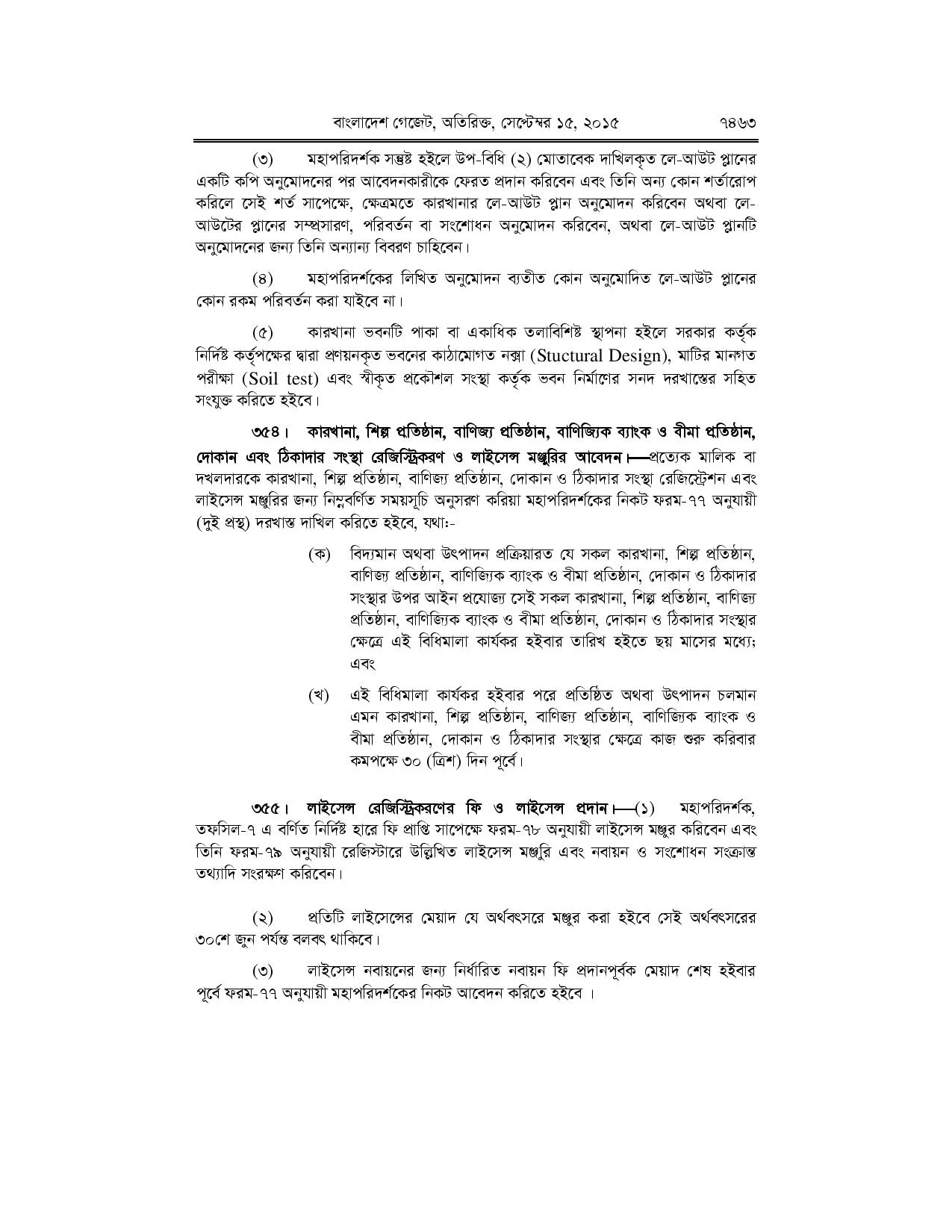 বাংলাদেশ গেজেট, অতিরিক্ত, সেপ্টেম্বর ১৫, ২০১৫ ৭৪৬৩

(৩) মহাপরিদর্শক সন্তুষ্ট হইলে উপ-বিধি (২) মোতাবেক দাখিলকৃত লে-আউট প্লানের একটি কপি অনুমোদনের পর আবেদনকারীকে ফেরত প্রদান করিবেন এবং তিনি অন্য কোন শর্তারোপ করিলে সেই শর্ত সাপেক্ষে, ক্ষেত্রমতে কারখানার লে-আউট প্লান অনুমোদন করিবেন অথবা লে-আউটের প্লানের সম্প্রসারণ, পরিবর্তন বা সংশোধন অনুমোদন করিবেন, অথবা লে-আউট প্লানটি অনুমোদনের জন্য তিনি অন্যান্য বিবরণ চাহিবেন।

(৪) মহাপরিদর্শকের লিখিত অনুমোদন ব্যতীত কোন অনুমোদিত লে-আউট প্লানের কোন রকম পরিবর্তন করা যাইবে না।

(৫) কারখানা ভবনটি পাকা বা একাধিক তলাবিশিষ্ট স্থাপনা হইলে সরকার কর্তৃক নির্দিষ্ট কর্তৃপক্ষের দ্বারা প্রণয়নকৃত ভবনের কাঠামোগত নক্সা (Stuctural Design), মাটির মানগত পরীক্ষা (Soil test) এবং স্বীকৃত প্রকৌশল সংস্থা কর্তৃক ভবন নির্মাণের সনদ দরখাস্তের সহিত সংযুক্ত করিতে হইবে।

৩৫৪। কারখানা, শিল্প প্রতিষ্ঠান, বাণিজ্য প্রতিষ্ঠান, বাণিজ্যিক ব্যাংক ও বীমা প্রতিষ্ঠান, দোকান এবং ঠিকাদার সংস্থা রেজিস্ট্রিকরণ ও লাইসেন্স মঞ্জুরির আবেদন।—প্রত্যেক মালিক বা দখলদারকে কারখানা, শিল্প প্রতিষ্ঠান, বাণিজ্য প্রতিষ্ঠান, দোকান ও ঠিকাদার সংস্থা রেজিস্ট্রেশন এবং লাইসেন্স মঞ্জুরির জন্য নিম্নবর্ণিত সময়সূচি অনুসরণ করিয়া মহাপরিদর্শকের নিকট ফরম-৭৭ অনুযায়ী (দুই প্রস্থ) দরখাস্ত দাখিল করিতে হইবে, যথাঃ-

(ক) বিদ্যমান অথবা উৎপাদন প্রক্রিয়ারত যে সকল কারখানা, শিল্প প্রতিষ্ঠান, বাণিজ্য প্রতিষ্ঠান, বাণিজ্যিক ব্যাংক ও বীমা প্রতিষ্ঠান, দোকান ও ঠিকাদার সংস্থার উপর আইন প্রযোজ্য সেই সকল কারখানা, শিল্প প্রতিষ্ঠান, বাণিজ্য প্রতিষ্ঠান, বাণিজ্যিক ব্যাংক ও বীমা প্রতিষ্ঠান, দোকান ও ঠিকাদার সংস্থার ক্ষেত্রে এই বিধিমালা কার্যকর হইবার তারিখ হইতে ছয় মাসের মধ্যে; এবং

(খ) এই বিধিমালা কার্যকর হইবার পরে প্রতিষ্ঠিত অথবা উৎপাদন চলমান এমন কারখানা, শিল্প প্রতিষ্ঠান, বাণিজ্য প্রতিষ্ঠান, বাণিজ্যিক ব্যাংক ও বীমা প্রতিষ্ঠান, দোকান ও ঠিকাদার সংস্থার ক্ষেত্রে কাজ শুরু করিবার কমপক্ষে ৩০ (ত্রিশ) দিন পূর্বে।

৩৫৫। লাইসেন্স রেজিস্ট্রিকরণের ফি ও লাইসেন্স প্রদান।—(১) মহাপরিদর্শক, তফসিল-৭ এ বর্ণিত নির্দিষ্ট হারে ফি প্রাপ্তি সাপেক্ষে ফরম-৭৮ অনুযায়ী লাইসেন্স মঞ্জুর করিবেন এবং তিনি ফরম-৭৯ অনুযায়ী রেজিস্টারে উল্লিখিত লাইসেন্স মঞ্জুরি এবং নবায়ন ও সংশোধন সংক্রান্ত তথ্যাদি সংরক্ষণ করিবেন।

(২) প্রতিটি লাইসেন্সের মেয়াদ যে অর্থবৎসরে মঞ্জুর করা হইবে সেই অর্থবৎসরের ৩০শে জুন পর্যন্ত বলবৎ থাকিবে।

(৩) লাইসেন্স নবায়নের জন্য নির্ধারিত নবায়ন ফি প্রদানপূর্বক মেয়াদ শেষ হইবার পূর্বে ফরম-৭৭ অনুযায়ী মহাপরিদর্শকের নিকট আবেদন করিতে হইবে ।